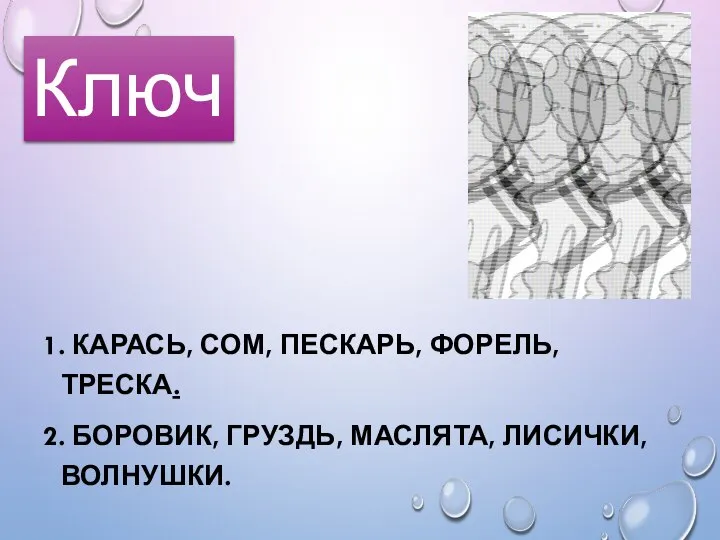 Ключ

1. КАРАСЬ, СОМ, ПЕСКАРЬ, ФОРЕЛЬ, ТРЕСКА.

2. БОРОВИК, ГРУЗДЬ, МАСЛЯТА, ЛИСИЧКИ, ВОЛНУШКИ.